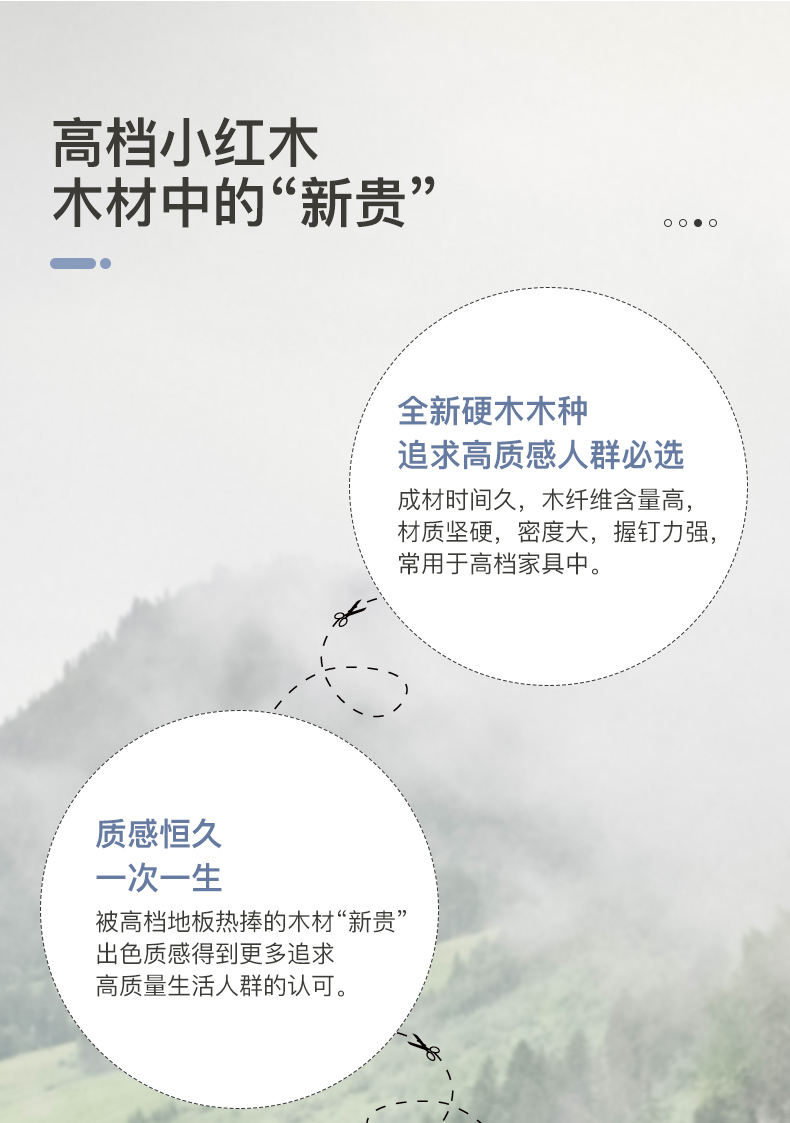 高档小红木
木材中的“新贵”

全新硬木木种
追求高质感人群必选

成材时间久，木纤维含量高，
材质坚硬，密度大，握钉力强，
常用于高档家具中。

质感恒久
一次一生

被高档地板热捧的木材“新贵”
出色质感得到更多追求
高质量生活人群的认可。